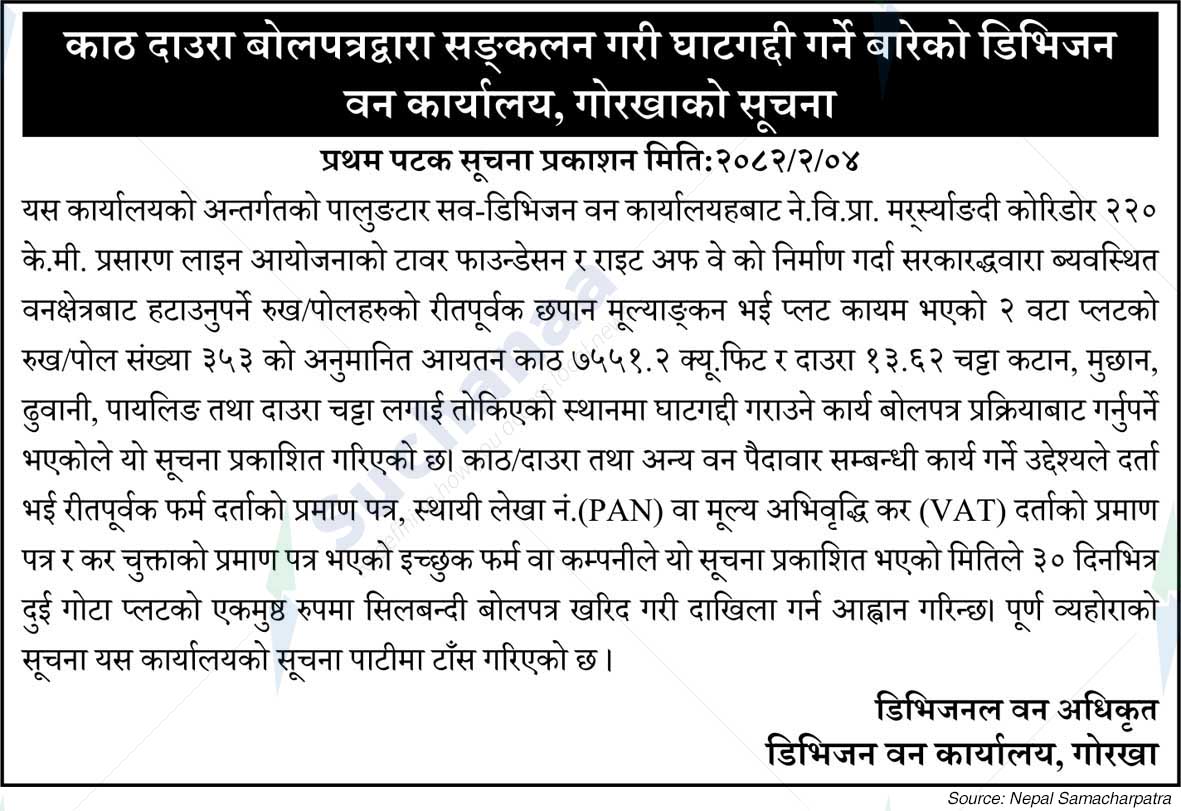 काठ दाउरा बोलपत्रद्वारा सङ्कलन गरी घाटगद्दी गर्ने बारेको डिभिजन वन कार्यालय, गोरखाको सूचना

प्रथम पटक सूचना प्रकाशन मिति:२०८२/२/०४

यस कार्यालयको अन्तर्गतको पालुङटार सव-डिभिजन वन कार्यालयहबाट ने.वि.प्रा. मर्स्याङदी कोरिडोर २२० के.मी. प्रसारण लाइन आयोजनाको टावर फाउन्डेसन र राइट अफ वे को निर्माण गर्दा सरकारद्धवारा ब्यवस्थित वनक्षेत्रबाट हटाउनुपर्ने रुख/पोलहरुको रीतपूर्वक छपान मूल्याङ्कन भई प्लट कायम भएको २ वटा प्लटको रुख/पोल संख्या ३५३ को अनुमानित आयतन काठ ७५५१.२ क्यू.फिट र दाउरा १३.६२ चट्टा कटान, मुछान, ढुवानी, पायलिङ तथा दाउरा चट्टा लगाई तोकिएको स्थानमा घाटगद्दी गराउने कार्य बोलपत्र प्रक्रियाबाट गर्नुपर्ने भएकोले यो सूचना प्रकाशित गरिएको छ। काठ/दाउरा तथा अन्य वन पैदावार सम्बन्धी कार्य गर्ने उद्देश्यले दर्ता भई रीतपूर्वक फर्म दर्ताको प्रमाण पत्र, स्थायी लेखा नं.(PAN) वा मूल्य अभिवृद्धि कर (VAT) दर्ताको प्रमाण पत्र र कर चुक्ताको प्रमाण पत्र भएको इच्छुक फर्म वा कम्पनीले यो सूचना प्रकाशित भएको मितिले ३० दिनभित्र दुई गोटा प्लटको एकमुष्ठ रुपमा सिलबन्दी बोलपत्र खरिद गरी दाखिला गर्न आह्वान गरिन्छ। पूर्ण व्यहोराको सूचना यस कार्यालयको सूचना पाटीमा टाँस गरिएको छ।

डिभिजनल वन अधिकृत
डिभिजन वन कार्यालय, गोरखा

Source: Nepal Samacharpatra